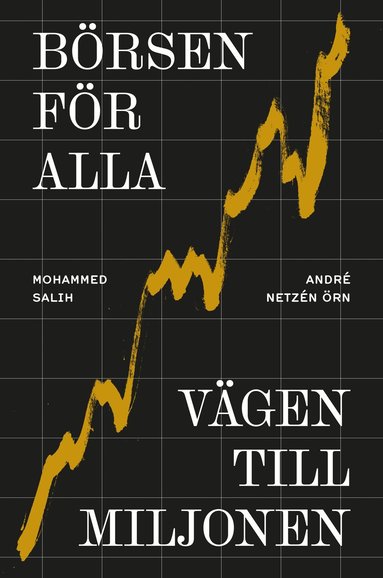 BÖRSEN FÖR ALLA

MOHAMMED SALIH

ANDRÉ NETZÉN ÖRN

VÄGEN TILL MILJONEN